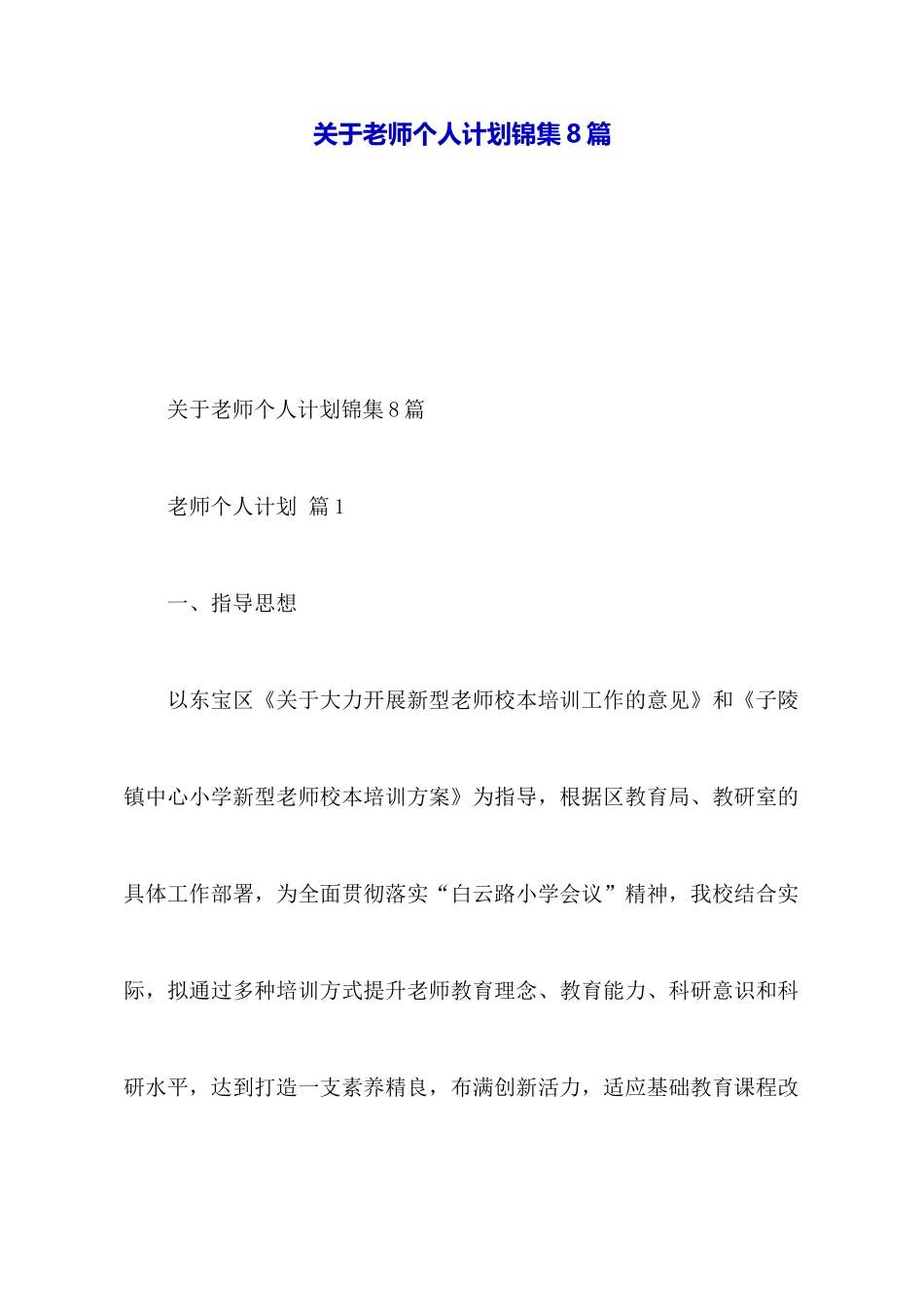 关于老师个人计划锦集8篇

关于老师个人计划锦集8篇

老师个人计划 篇1

一、指导思想

以东宝区《关于大力开展新型老师校本培训工作的意见》和《子陵镇中心小学新型老师校本培训方案》为指导，根据区教育局、教研室的具体工作部署，为全面贯彻落实“白云路小学会议”精神，我校结合实际，拟通过多种培训方式提升老师教育理念、教育能力、科研意识和科研水平，达到打造一支素养精良，布满创新活力，适应基础教育课程改